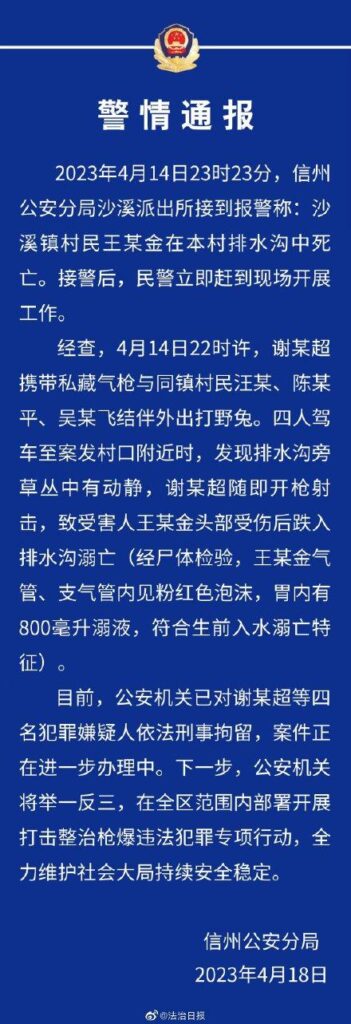 警情通报

2023年4月14日23时23分，信州公安分局沙溪派出所接到报警称：沙溪镇村民王某金在本村排水沟中死亡。接警后，民警立即赶到现场开展工作。

经查，4月14日22时许，谢某超携带私藏气枪与同镇村民汪某、陈某平、吴某飞结伴外出打野兔。四人驾车至案发村口附近时，发现排水沟旁草丛中有动静，谢某超随即开枪射击，致受害人王某金头部受伤后跌入排水沟溺亡（经尸体检验，王某金气管、支气管内见粉红色泡沫，胃内有800毫升溺液，符合生前入水溺亡特征）。

目前，公安机关已对谢某超等四名犯罪嫌疑人依法刑事拘留，案件正在进一步办理中。下一步，公安机关将举一反三，在全区范围内部署开展打击整治枪爆违法犯罪专项行动，全力维护社会大局持续安全稳定。

信州公安分局
2023年4月18日

@法治日报